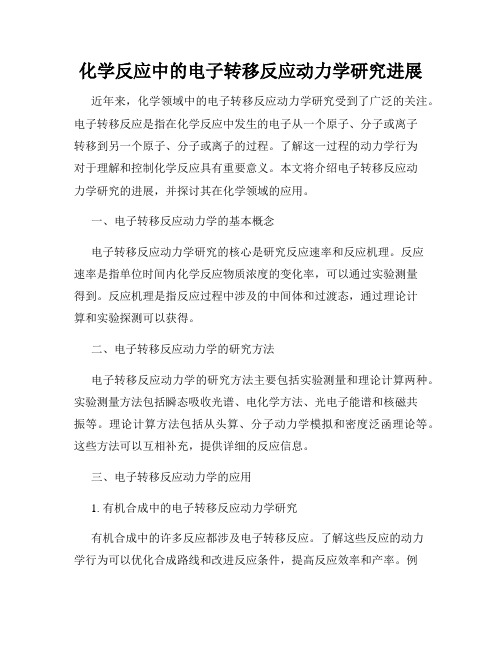 化学反应中的电子转移反应动力学研究进展

近年来，化学领域中的电子转移反应动力学研究受到了广泛的关注。电子转移反应是指在化学反应中发生的电子从一个原子、分子或离子转移到另一个原子、分子或离子的过程。了解这一过程的动力学行为对于理解和控制化学反应具有重要意义。本文将介绍电子转移反应动力学研究的进展，并探讨其在化学领域的应用。

一、电子转移反应动力学的基本概念

电子转移反应动力学研究的核心是研究反应速率和反应机理。反应速率是指单位时间内化学反应物质浓度的变化率，可以通过实验测量得到。反应机理是指反应过程中涉及的中间体和过渡态，通过理论计算和实验探测可以获得。

二、电子转移反应动力学的研究方法

电子转移反应动力学的研究方法主要包括实验测量和理论计算两种。实验测量方法包括瞬态吸收光谱、电化学方法、光电子能谱和核磁共振等。理论计算方法包括从头算、分子动力学模拟和密度泛函理论等。这些方法可以互相补充，提供详细的反应信息。

三、电子转移反应动力学的应用

1. 有机合成中的电子转移反应动力学研究

有机合成中的许多反应都涉及电子转移反应。了解这些反应的动力学行为可以优化合成路线和改进反应条件，提高反应效率和产率。例